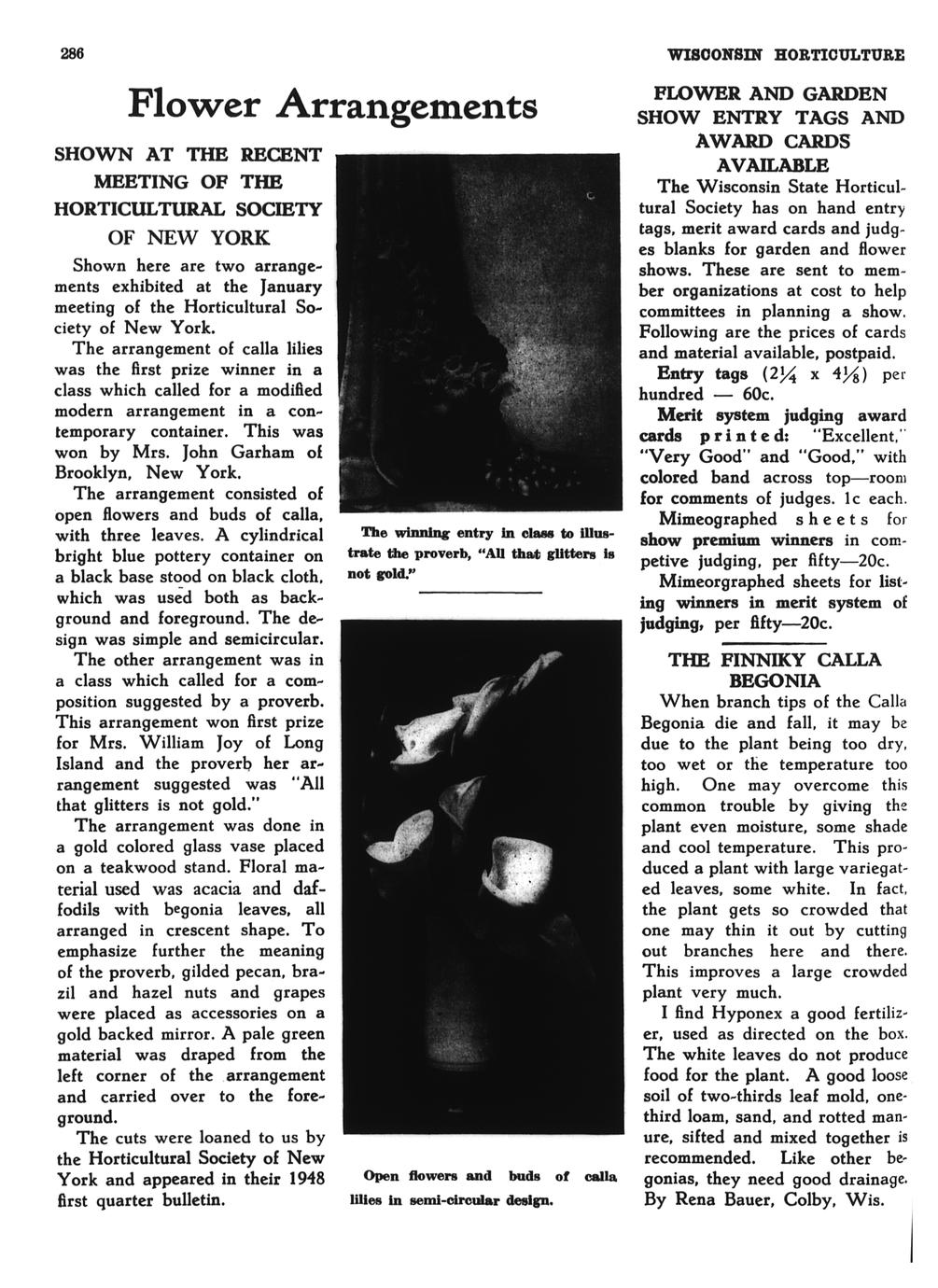 286

WISCONSIN HORTICULTURE

Flower Arrangements

SHOWN AT THE RECENT MEETING OF THE HORTICULTURAL SOCIETY OF NEW YORK

Shown here are two arrangements exhibited at the January meeting of the Horticultural Society of New York.

The arrangement of calla lilies was the first prize winner in a class which called for a modified modern arrangement in a contemporary container. This was won by Mrs. John Garham of Brooklyn, New York.

The arrangement consisted of open flowers and buds of calla, with three leaves. A cylindrical bright blue pottery container on a black base stood on black cloth, which was used both as background and foreground. The design was simple and semicircular.

The other arrangement was in a class which called for a composition suggested by a proverb. This arrangement won first prize for Mrs. William Joy of Long Island and the proverb her arrangement suggested was "All that glitters is not gold."

The arrangement was done in a gold colored glass vase placed on a teakwood stand. Floral material used was acacia and daffodils with begonia leaves, all arranged in crescent shape. To emphasize further the meaning of the proverb, gilded pecan, brazil and hazel nuts and grapes were placed as accessories on a gold backed mirror. A pale green material was draped from the left corner of the arrangement and carried over to the foreground.

The cuts were loaned to us by the Horticultural Society of New York and appeared in their 1948 first quarter bulletin.

The winning entry in class to illustrate the proverb, "All that glitters is not gold."

Open flowers and buds of calla lilies in semi-circular design.

FLOWER AND GARDEN SHOW ENTRY TAGS AND AWARD CARDS AVAILABLE

The Wisconsin State Horticultural Society has on hand entry tags, merit award cards and judges blanks for garden and flower shows. These are sent to member organizations at cost to help committees in planning a show. Following are the prices of cards and material available, postpaid.

Entry tags ($2\frac{1}{4}$ x $4\frac{1}{8}$) per hundred — 60c.

Merit system judging award cards printed: "Excellent," "Very Good" and "Good," with colored band across top—room for comments of judges. 1c each.

Mimeographed sheets for show premium winners in competive judging, per fifty—20c.

Mimeorgraphed sheets for listing winners in merit system of judging, per fifty—20c.

THE FINNIKY CALLA BEGONIA

When branch tips of the Calla Begonia die and fall, it may be due to the plant being too dry, too wet or the temperature too high. One may overcome this common trouble by giving the plant even moisture, some shade and cool temperature. This produced a plant with large variegated leaves, some white. In fact, the plant gets so crowded that one may thin it out by cutting out branches here and there. This improves a large crowded plant very much.

I find Hyponex a good fertilizer, used as directed on the box. The white leaves do not produce food for the plant. A good loose soil of two-thirds leaf mold, one-third loam, sand, and rotted manure, sifted and mixed together is recommended. Like other begonias, they need good drainage. By Rena Bauer, Colby, Wis.